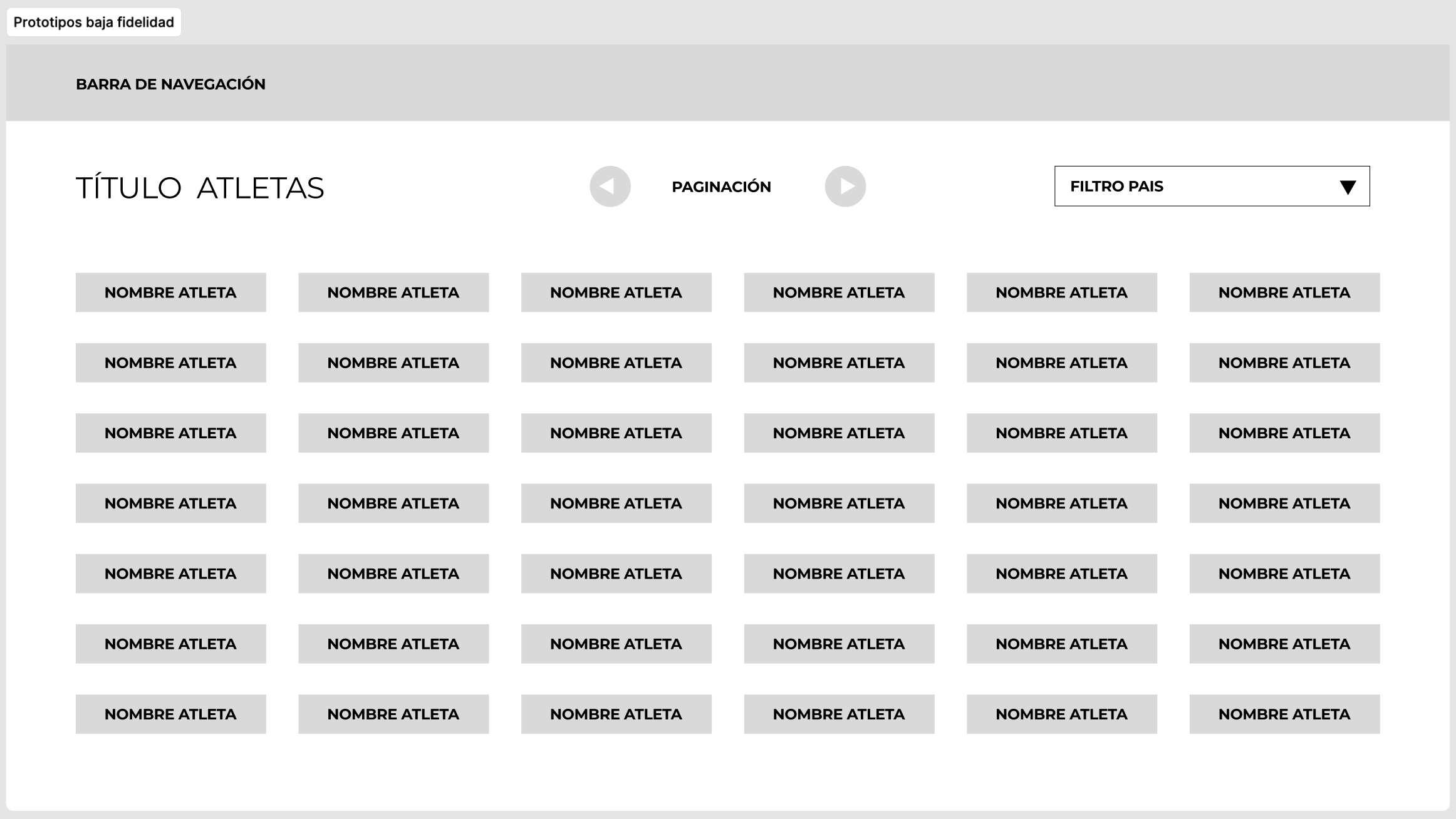 Prototipos baja fidelidad

BARRA DE NAVEGACIÓN

TÍTULO ATLETAS

PAGINACIÓN

FILTRO PAIS

NOMBRE ATLETA NOMBRE ATLETA NOMBRE ATLETA NOMBRE ATLETA NOMBRE ATLETA NOMBRE ATLETA

NOMBRE ATLETA NOMBRE ATLETA NOMBRE ATLETA NOMBRE ATLETA NOMBRE ATLETA NOMBRE ATLETA

NOMBRE ATLETA NOMBRE ATLETA NOMBRE ATLETA NOMBRE ATLETA NOMBRE ATLETA NOMBRE ATLETA

NOMBRE ATLETA NOMBRE ATLETA NOMBRE ATLETA NOMBRE ATLETA NOMBRE ATLETA NOMBRE ATLETA

NOMBRE ATLETA NOMBRE ATLETA NOMBRE ATLETA NOMBRE ATLETA NOMBRE ATLETA NOMBRE ATLETA

NOMBRE ATLETA NOMBRE ATLETA NOMBRE ATLETA NOMBRE ATLETA NOMBRE ATLETA NOMBRE ATLETA

NOMBRE ATLETA NOMBRE ATLETA NOMBRE ATLETA NOMBRE ATLETA NOMBRE ATLETA NOMBRE ATLETA